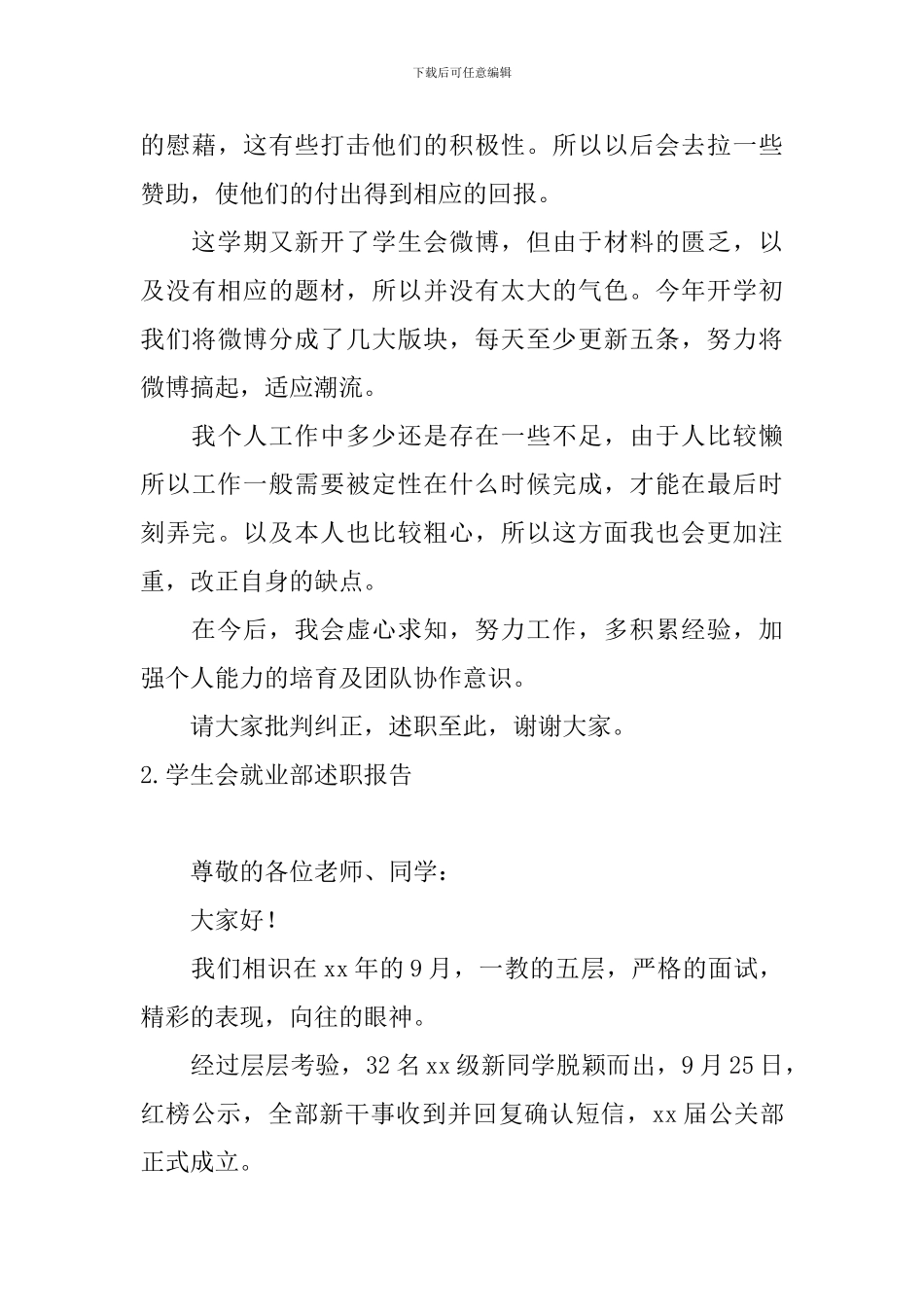 下载后可任意编辑

的慰藉，这有些打击他们的积极性。所以以后会去拉一些赞助，使他们的付出得到相应的回报。

这学期又新开了学生会微博，但由于材料的匮乏，以及没有相应的题材，所以并没有太大的气色。今年开学初我们将微博分成了几大版块，每天至少更新五条，努力将微博搞起，适应潮流。

我个人工作中多少还是存在一些不足，由于人比较懒所以工作一般需要被定性在什么时候完成，才能在最后时刻弄完。以及本人也比较粗心，所以这方面我也会更加注重，改正自身的缺点。

在今后，我会虚心求知，努力工作，多积累经验，加强个人能力的培育及团队协作意识。

请大家批判纠正，述职至此，谢谢大家。

2.学生会就业部述职报告

尊敬的各位老师、同学：

大家好！

我们相识在xx年的9月，一教的五层，严格的面试，精彩的表现，向往的眼神。

经过层层考验，32名xx级新同学脱颖而出，9月25日，红榜公示，全部新干事收到并回复确认短信，xx届公关部正式成立。